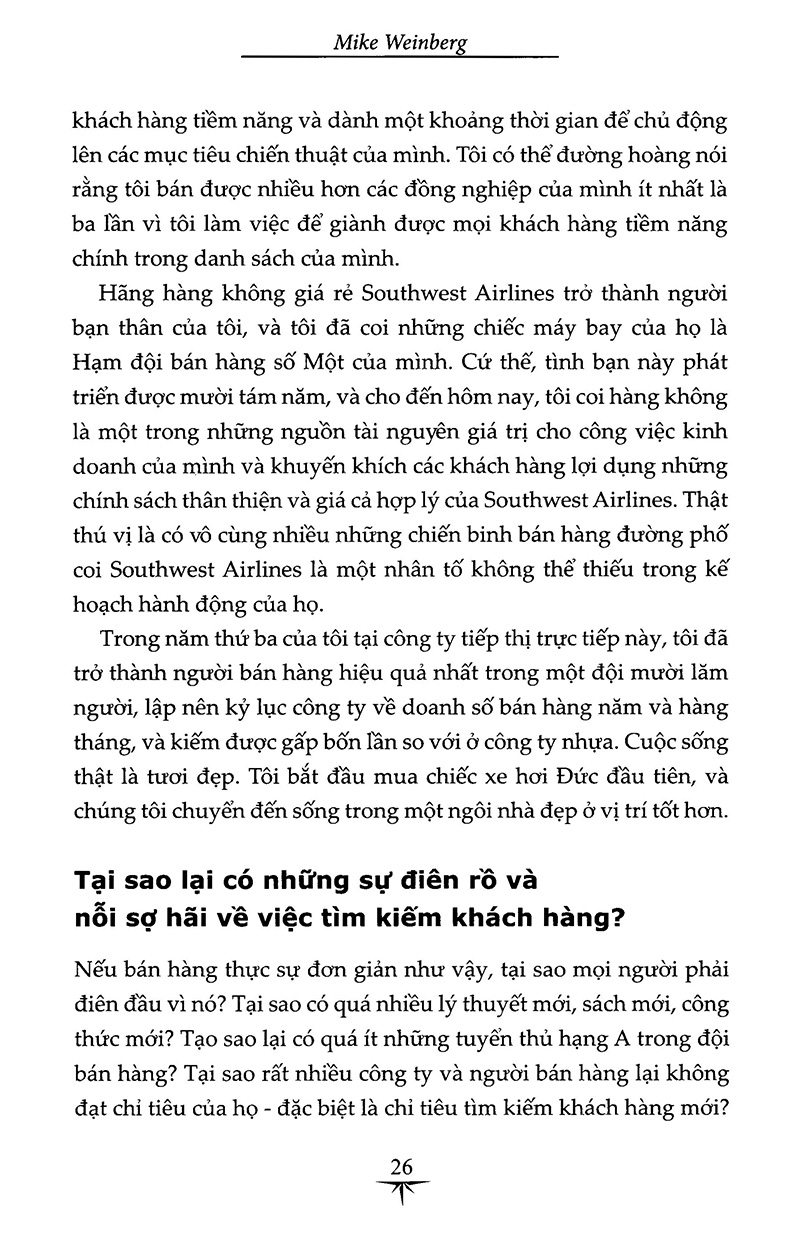 Mike Weinberg

khách hàng tiềm năng và dành một khoảng thời gian để chủ động lên các mục tiêu chiến thuật của mình. Tôi có thể đường hoàng nói rằng tôi bán được nhiều hơn các đồng nghiệp của mình ít nhất là ba lần vì tôi làm việc để giành được mọi khách hàng tiềm năng chính trong danh sách của mình.

Hãng hàng không giá rẻ Southwest Airlines trở thành người bạn thân của tôi, và tôi đã coi những chiếc máy bay của họ là Hạm đội bán hàng số Một của mình. Cứ thế, tình bạn này phát triển được mười tám năm, và cho đến hôm nay, tôi coi hàng không là một trong những nguồn tài nguyên giá trị cho công việc kinh doanh của mình và khuyến khích các khách hàng lợi dụng những chính sách thân thiện và giá cả hợp lý của Southwest Airlines. Thật thú vị là có vô cùng nhiều những chiến binh bán hàng đường phố coi Southwest Airlines là một nhân tố không thể thiếu trong kế hoạch hành động của họ.

Trong năm thứ ba của tôi tại công ty tiếp thị trực tiếp này, tôi đã trở thành người bán hàng hiệu quả nhất trong một đội mười lăm người, lập nên kỷ lục công ty về doanh số bán hàng năm và hàng tháng, và kiếm được gấp bốn lần so với ở công ty nhựa. Cuộc sống thật là tươi đẹp. Tôi bắt đầu mua chiếc xe hơi Đức đầu tiên, và chúng tôi chuyển đến sống trong một ngôi nhà đẹp ở vị trí tốt hơn.

Tại sao lại có những sự điên rồ và nỗi sợ hãi về việc tìm kiếm khách hàng?

Nếu bán hàng thực sự đơn giản như vậy, tại sao mọi người phải điên đầu vì nó? Tại sao có quá nhiều lý thuyết mới, sách mới, công thức mới? Tạo sao lại có quá ít những tuyển thủ hạng A trong đội bán hàng? Tại sao rất nhiều công ty và người bán hàng lại không đạt chỉ tiêu của họ - đặc biệt là chỉ tiêu tìm kiếm khách hàng mới?

26